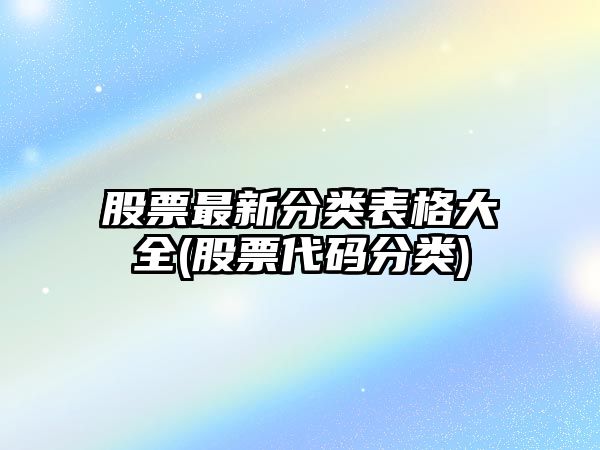 股票最新分类表格大全(股票代码分类)